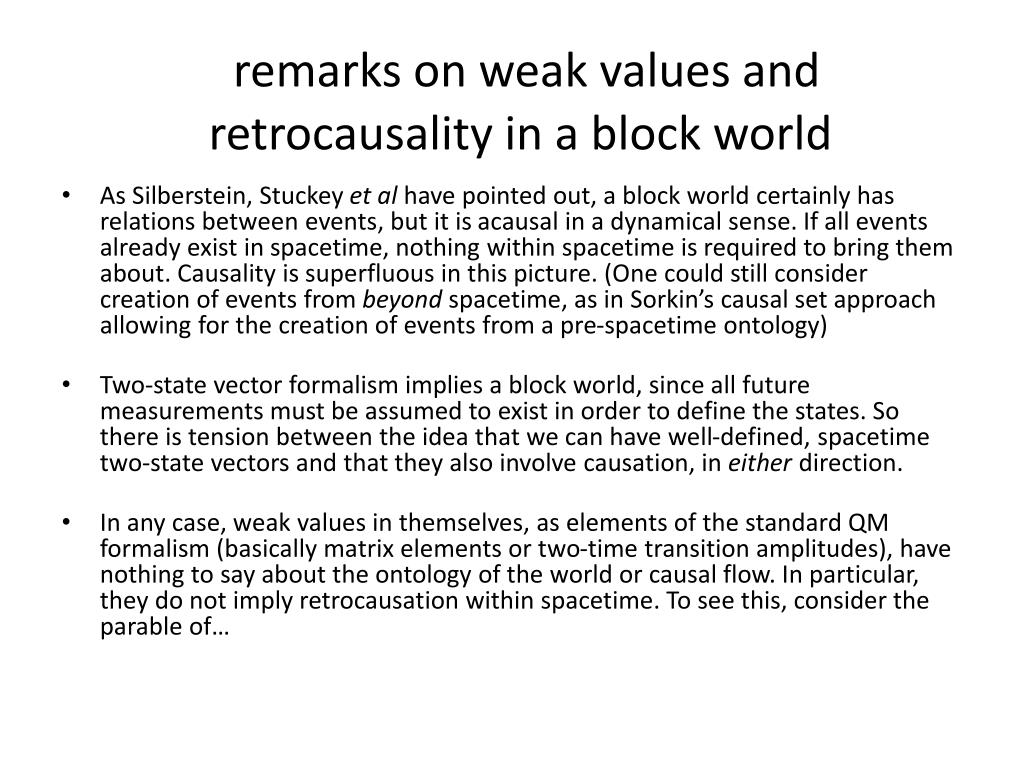 remarks on weak values and retrocausality in a block world

• As Silberstein, Stuckey et al have pointed out, a block world certainly has relations between events, but it is acausal in a dynamical sense. If all events already exist in spacetime, nothing within spacetime is required to bring them about. Causality is superfluous in this picture. (One could still consider creation of events from beyond spacetime, as in Sorkin's causal set approach allowing for the creation of events from a pre-spacetime ontology)

• Two-state vector formalism implies a block world, since all future measurements must be assumed to exist in order to define the states. So there is tension between the idea that we can have well-defined, spacetime two-state vectors and that they also involve causation, in either direction.

• In any case, weak values in themselves, as elements of the standard QM formalism (basically matrix elements or two-time transition amplitudes), have nothing to say about the ontology of the world or causal flow. In particular, they do not imply retrocausation within spacetime. To see this, consider the parable of…